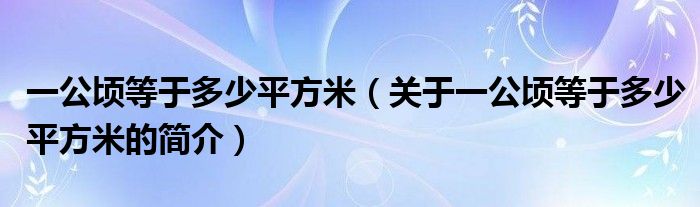 一公顷等于多少平方米（关于一公顷等于多少平方米的简介）